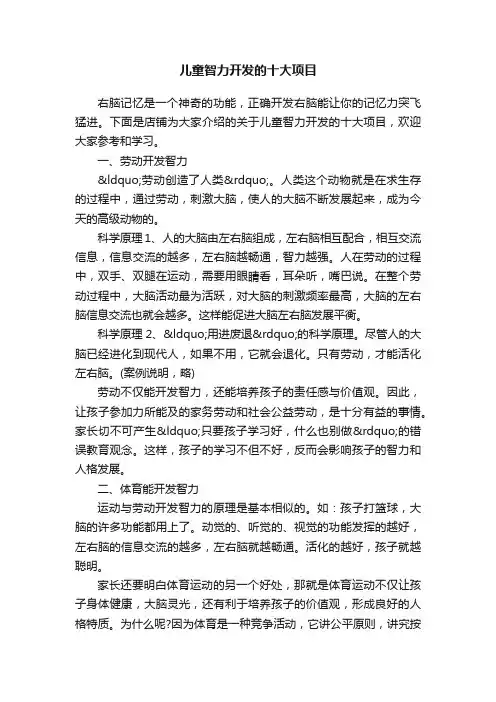 儿童智力开发的十大项目

右脑记忆是一个神奇的功能，正确开发右脑能让你的记忆力突飞猛进。下面是店铺为大家介绍的关于儿童智力开发的十大项目，欢迎大家参考和学习。

一、劳动开发智力

&ldquo;劳动创造了人类&rdquo;。人类这个动物就是在求生存的过程中，通过劳动，刺激大脑，使人的大脑不断发展起来，成为今天的高级动物的。

科学原理 1、人的大脑由左右脑组成，左右脑相互配合，相互交流信息，信息交流的越多，左右脑越畅通，智力越强。人在劳动的过程中，双手、双腿在运动，需要用眼睛看，耳朵听，嘴巴说。在整个劳动过程中，大脑活动最为活跃，对大脑的刺激频率最高，大脑的左右脑信息交流也就会越多。这样能促进大脑左右脑发展平衡。

科学原理 2、&ldquo;用进废退&rdquo;的科学原理。尽管人的大脑已经进化到现代人，如果不用，它就会退化。只有劳动，才能活化左右脑。(案例说明，略)

劳动不仅能开发智力，还能培养孩子的责任感与价值观。因此，让孩子参加力所能及的家务劳动和社会公益劳动，是十分有益的事情。家长切不可产生&ldquo;只要孩子学习好，什么也别做&rdquo;的错误教育观念。这样，孩子的学习不但不好，反而会影响孩子的智力和人格发展。

二、体育能开发智力

运动与劳动开发智力的原理是基本相似的。如：孩子打篮球，大脑的许多功能都用上了。动觉的、听觉的、视觉的功能发挥的越好，左右脑的信息交流的越多，左右脑就越畅通。活化的越好，孩子就越聪明。

家长还要明白体育运动的另一个好处，那就是体育运动不仅让孩子身体健康，大脑灵光，还有利于培养孩子的价值观，形成良好的人格特质。为什么呢?因为体育是一种竞争活动，它讲公平原则，讲究按